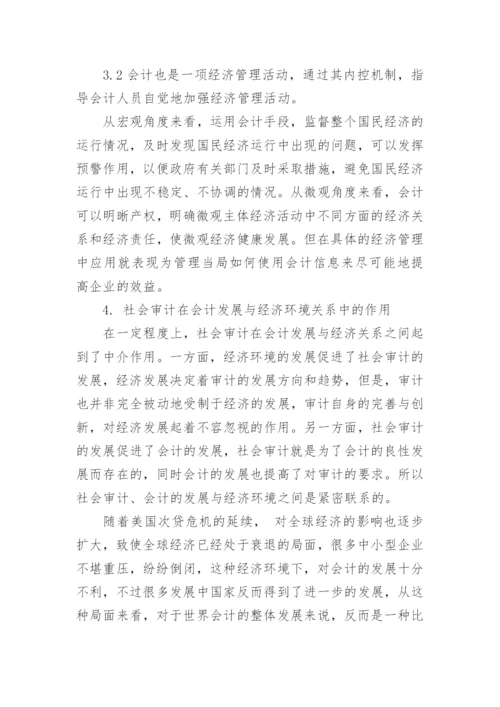 3.2 会计也是一项经济管理活动，通过其内控机制，指导会计人员自觉地加强经济管理活动。

从宏观角度来看，运用会计手段，监督整个国民经济的运行情况，及时发现国民经济运行中出现的问题，可以发挥预警作用，以便政府有关部门及时采取措施，避免国民经济运行中出现不稳定、不协调的情况。从微观角度来看，会计可以明晰产权，明确微观主体经济活动中不同方面的经济关系和经济责任，使微观经济健康发展。但在具体的经济管理中应用就表现为管理当局如何使用会计信息来尽可能地提高企业的效益。

4. 社会审计在会计发展与经济环境关系中的作用

在一定程度上，社会审计在会计发展与经济关系之间起到了中介作用。一方面，经济环境的发展促进了社会审计的发展，经济发展决定着审计的发展方向和趋势，但是，审计也并非完全被动地受制于经济的发展，审计自身的完善与创新，对经济发展起着不容忽视的作用。另一方面，社会审计的发展促进了会计的发展，社会审计就是为了会计的良性发展而存在的，同时会计的发展也提高了对审计的要求。所以社会审计、会计的发展与经济环境之间是紧密联系的。

随着美国次贷危机的延续， 对全球经济的影响也逐步扩大，致使全球经济已经处于衰退的局面，很多中小型企业不堪重压，纷纷倒闭，这种经济环境下，对会计的发展十分不利，不过很多发展中国家反而得到了进一步的发展，从这种局面来看，对于世界会计的整体发展来说，反而是一种比